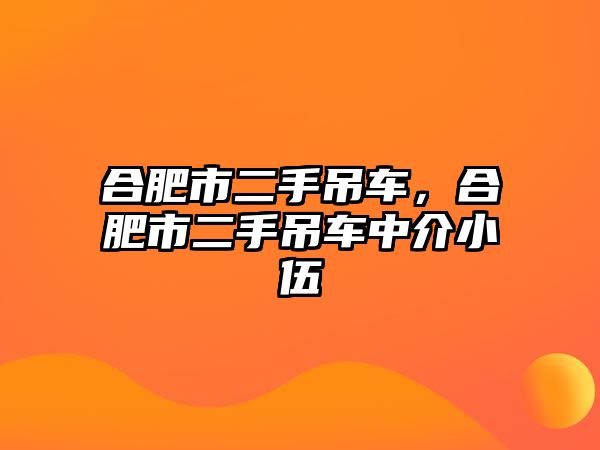 合肥市二手吊车，合肥市二手吊车中介小伍